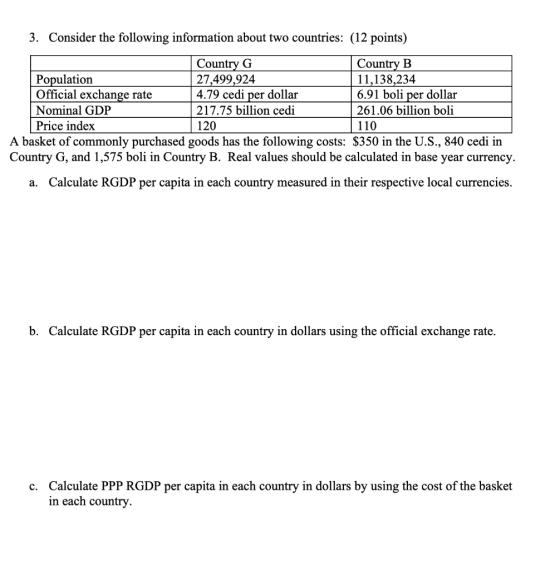 3. Consider the following information about two countries: (12 points)

| | Country G | Country B |
|---|---|---|
| Population | 27,499,924 | 11,138,234 |
| Official exchange rate | 4.79 cedi per dollar | 6.91 boli per dollar |
| Nominal GDP | 217.75 billion cedi | 261.06 billion boli |
| Price index | 120 | 110 |

A basket of commonly purchased goods has the following costs: $350 in the U.S., 840 cedi in Country G, and 1,575 boli in Country B. Real values should be calculated in base year currency.

a. Calculate RGDP per capita in each country measured in their respective local currencies.

b. Calculate RGDP per capita in each country in dollars using the official exchange rate.

c. Calculate PPP RGDP per capita in each country in dollars by using the cost of the basket in each country.